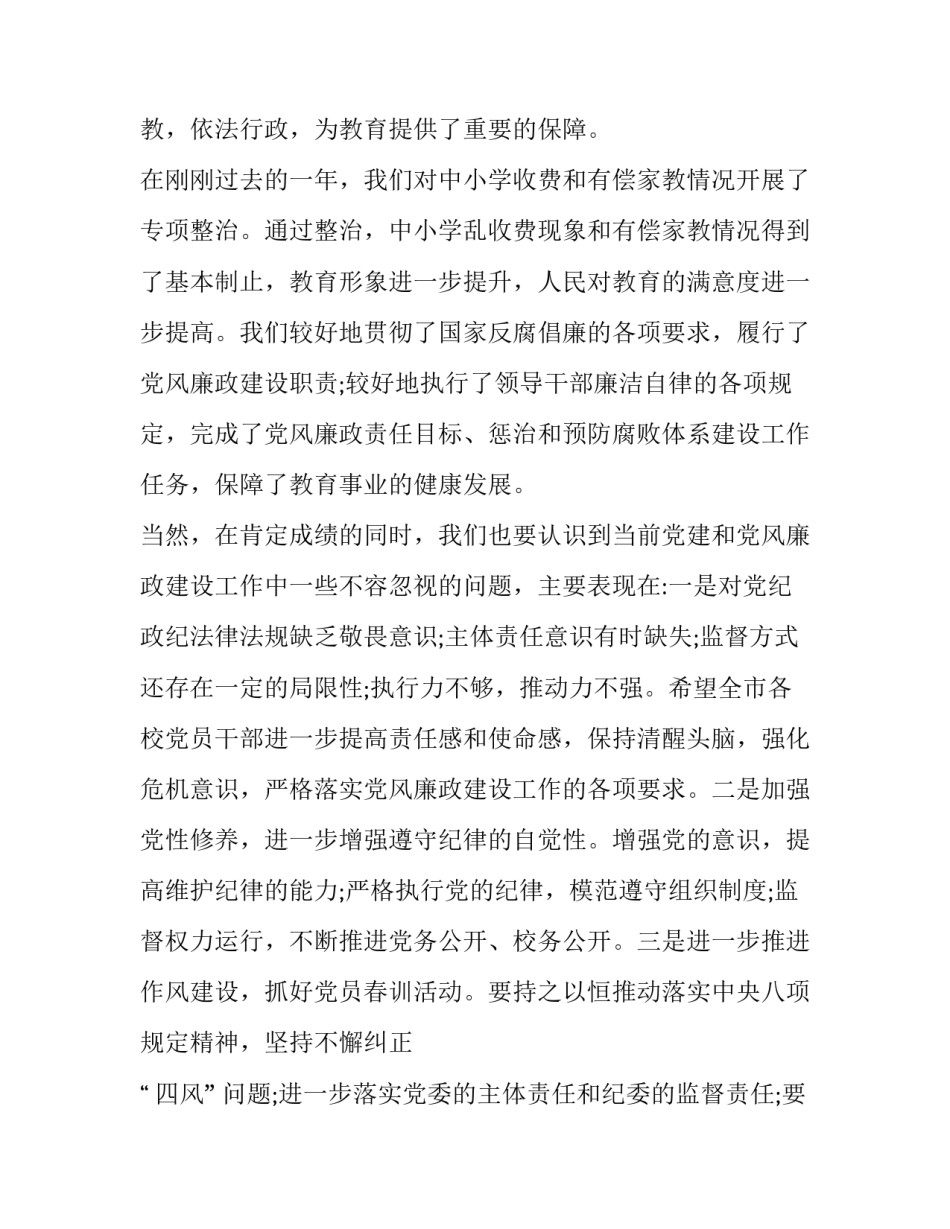 教，依法行政，为教育提供了重要的保障。

在刚刚过去的一年，我们对中小学收费和有偿家教情况开展了专项整治。通过整治，中小学乱收费现象和有偿家教情况得到了基本制止，教育形象进一步提升，人民对教育的满意度进一步提高。我们较好地贯彻了国家反腐倡廉的各项要求，履行了党风廉政建设职责;较好地执行了领导干部廉洁自律的各项规定，完成了党风廉政责任目标、惩治和预防腐败体系建设工作任务，保障了教育事业的健康发展。

当然，在肯定成绩的同时，我们也要认识到当前党建和党风廉政建设工作中一些不容忽视的问题，主要表现在:一是对党纪政纪法律法规缺乏敬畏意识;主体责任意识有时缺失;监督方式还存在一定的局限性;执行力不够，推动力不强。希望全市各校党员干部进一步提高责任感和使命感，保持清醒头脑，强化危机意识，严格落实党风廉政建设工作的各项要求。二是加强党性修养，进一步增强遵守纪律的自觉性。增强党的意识，提高维护纪律的能力;严格执行党的纪律，模范遵守组织制度;监督权力运行，不断推进党务公开、校务公开。三是进一步推进作风建设，抓好党员春训活动。要持之以恒推动落实中央八项规定精神，坚持不懈纠正

“四风”问题;进一步落实党委的主体责任和纪委的监督责任;要